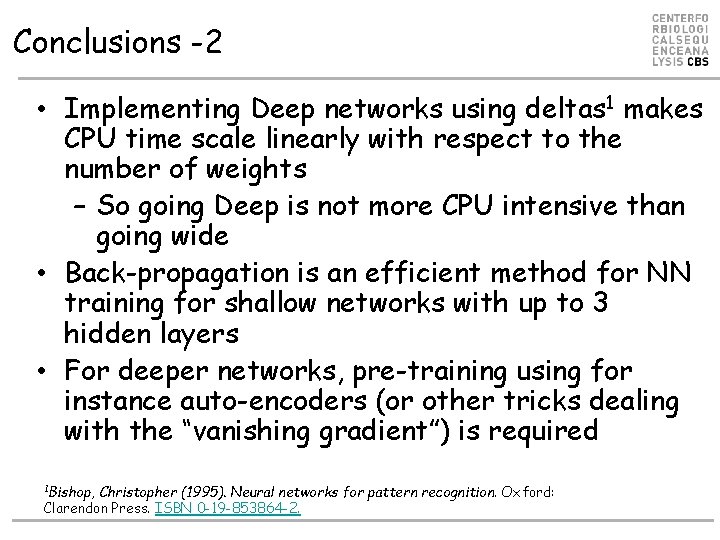 Conclusions -2

CENTERFO
RBIOLOGI
CALSEQU
ENCEANA
LYSIS CBS

• Implementing Deep networks using deltas$^{1}$ makes CPU time scale linearly with respect to the number of weights
- So going Deep is not more CPU intensive than going wide
• Back-propagation is an efficient method for NN training for shallow networks with up to 3 hidden layers
• For deeper networks, pre-training using for instance auto-encoders (or other tricks dealing with the "vanishing gradient") is required

$^{1}$Bishop, Christopher (1995). Neural networks for pattern recognition. Oxford: Clarendon Press. ISBN 0-19-853864-2.